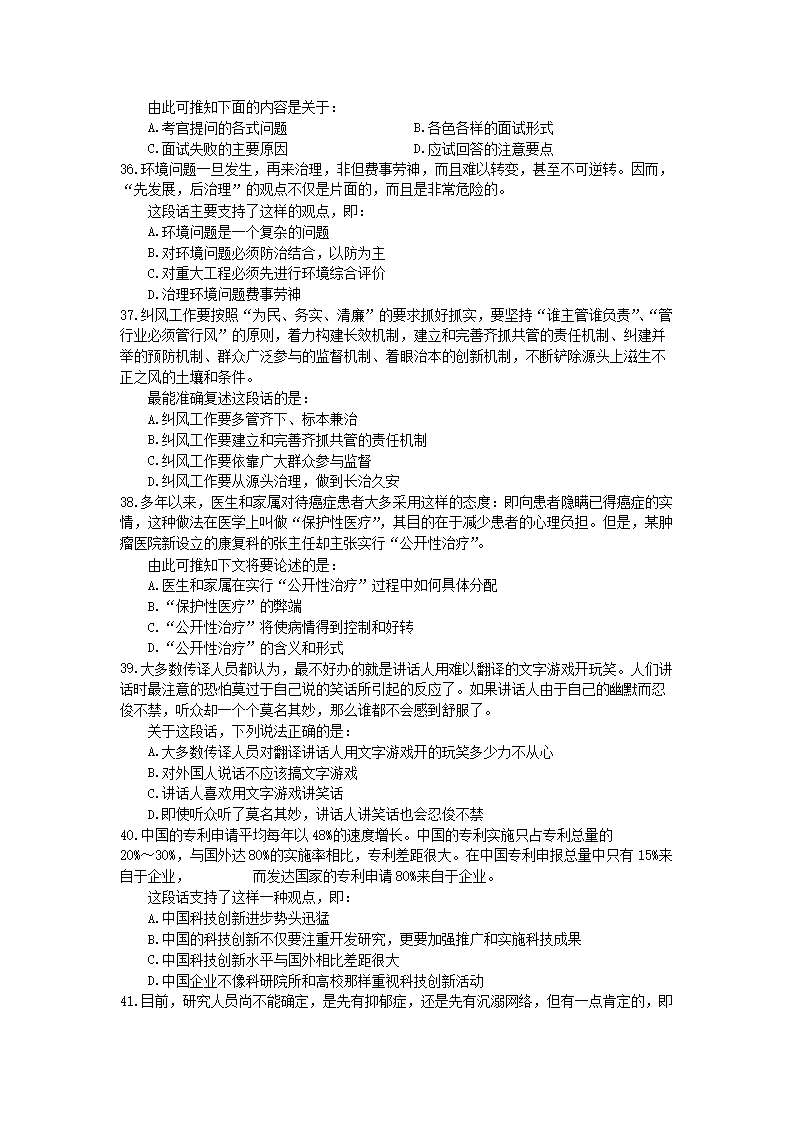 由此可推知下面的内容是关于：

A.考官提问的各式问题　　B.各色各样的面试形式

C.面试失败的主要原因　　D.应试回答的注意要点

36.环境问题一旦发生，再来治理，非但费事劳神，而且难以转变，甚至不可逆转。因而，“先发展，后治理”的观点不仅是片面的，而且是非常危险的。

这段话主要支持了这样的观点，即：

A.环境问题是一个复杂的问题

B.对环境问题必须防治结合，以防为主

C.对重大工程必须先进行环境综合评价

D.治理环境问题费事劳神

37.纠风工作要按照“为民、务实、清廉”的要求抓好抓实，要坚持“谁主管谁负责”、“管行业必须管行风”的原则，着力构建长效机制，建立和完善齐抓共管的责任机制、纠建并举的预防机制、群众广泛参与的监督机制、着眼治本的创新机制，不断铲除源头上滋生不正之风的土壤和条件。

最能准确复述这段话的是：

A.纠风工作要多管齐下、标本兼治

B.纠风工作要建立和完善齐抓共管的责任机制

C.纠风工作要依靠广大群众参与监督

D.纠风工作要从源头治理，做到长治久安

38.多年以来，医生和家属对待癌症患者大多采用这样的态度：即向患者隐瞒已得癌症的实情，这种做法在医学上叫做“保护性医疗”，其目的在于减少患者的心理负担。但是，某肿瘤医院新设立的康复科的张主任却主张实行“公开性治疗”。

由此可推知下文将要论述的是：

A.医生和家属在实行“公开性治疗”过程中如何具体分配

B.“保护性医疗”的弊端

C.“公开性治疗”将使病情得到控制和好转

D.“公开性治疗”的含义和形式

39.大多数传译人员都认为，最不好办的就是讲话人用难以翻译的文字游戏开玩笑。人们讲话时最注意的恐怕莫过于自己说的笑话所引起的反应了。如果讲话人由于自己的幽默而忍俊不禁，听众却一个个莫名其妙，那么谁都不会感到舒服了。

关于这段话，下列说法正确的是：

A.大多数传译人员对翻译讲话人用文字游戏开的玩笑多少力不从心

B.对外国人说话不应该搞文字游戏

C.讲话人喜欢用文字游戏讲笑话

D.即使听众听了莫名其妙，讲话人讲笑话也会忍俊不禁

40.中国的专利申请平均每年以48%的速度增长。中国的专利实施只占专利总量的20%～30%，与国外达80%的实施率相比，专利差距很大。在中国专利申报总量中只有15%来自于企业，　　而发达国家的专利申请80%来自于企业。

这段话支持了这样一种观点，即：

A.中国科技创新进步势头迅猛

B.中国的科技创新不仅要注重开发研究，更要加强推广和实施科技成果

C.中国科技创新水平与国外相比差距很大

D.中国企业不像科研院所和高校那样重视科技创新活动

41.目前，研究人员尚不能确定，是先有抑郁症，还是先有沉溺网络，但有一点肯定的，即